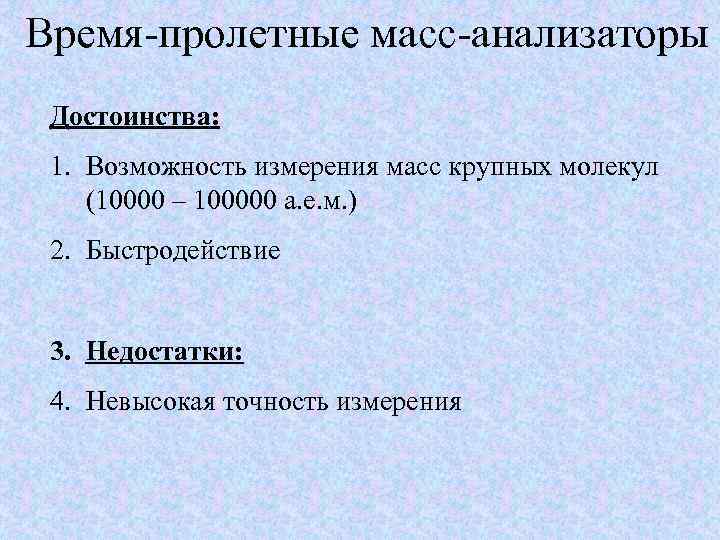 Время-пролетные масс-анализаторы

Достоинства:

1. Возможность измерения масс крупных молекул (10000 – 100000 а.е.м.)

2. Быстродействие

3. Недостатки:

4. Невысокая точность измерения